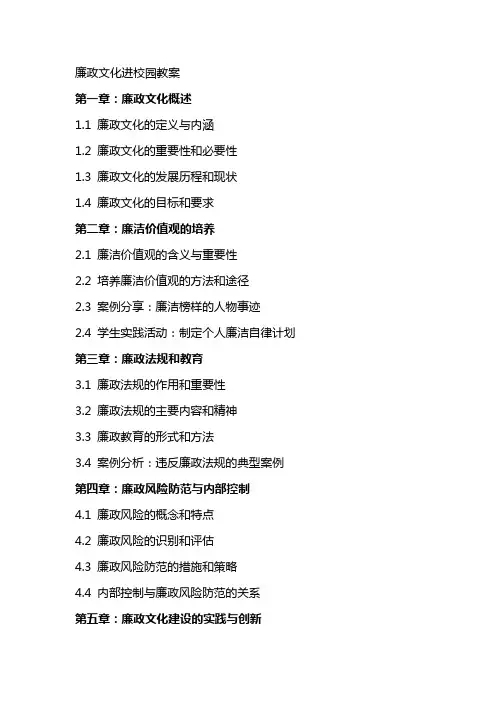 廉政文化进校园教案

第一章：廉政文化概述

1.1 廉政文化的定义与内涵

1.2 廉政文化的重要性和必要性

1.3 廉政文化的发展历程和现状

1.4 廉政文化的目标和要求

第二章：廉洁价值观的培养

2.1 廉洁价值观的含义与重要性

2.2 培养廉洁价值观的方法和途径

2.3 案例分享：廉洁榜样的人物事迹

2.4 学生实践活动：制定个人廉洁自律计划

第三章：廉政法规和教育

3.1 廉政法规的作用和重要性

3.2 廉政法规的主要内容和精神

3.3 廉政教育的形式和方法

3.4 案例分析：违反廉政法规的典型案例

第四章：廉政风险防范与内部控制

4.1 廉政风险的概念和特点

4.2 廉政风险的识别和评估

4.3 廉政风险防范的措施和策略

4.4 内部控制与廉政风险防范的关系

第五章：廉政文化建设的实践与创新